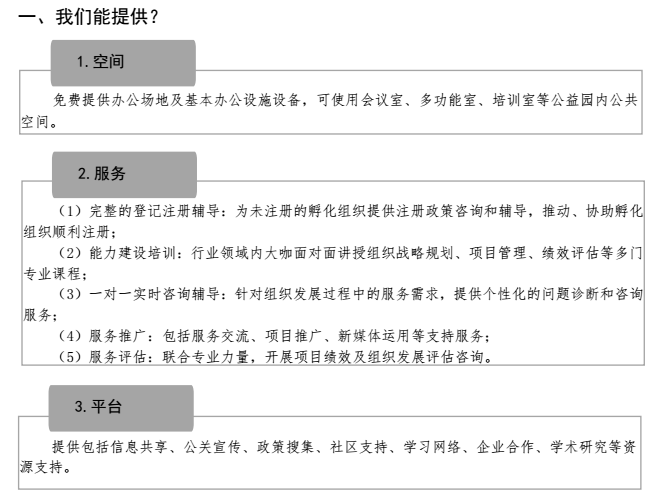 一、我们能提供？

1. 空间

免费提供办公场地及基本办公设施设备，可使用会议室、多功能室、培训室等公益园内公共空间。

2. 服务

（1）完整的登记注册辅导：为未注册的孵化组织提供注册政策咨询和辅导，推动、协助孵化组织顺利注册；
（2）能力建设培训：行业领域内大咖面对面讲授组织战略规划、项目管理、绩效评估等多门专业课程；
（3）一对一实时咨询辅导：针对组织发展过程中的服务需求，提供个性化的问题诊断和咨询服务；
（4）服务推广：包括服务交流、项目推广、新媒体运用等支持服务；
（5）服务评估：联合专业力量，开展项目绩效及组织发展评估咨询。

3. 平台

提供包括信息共享、公关宣传、政策搜集、社区支持、学习网络、企业合作、学术研究等资源支持。